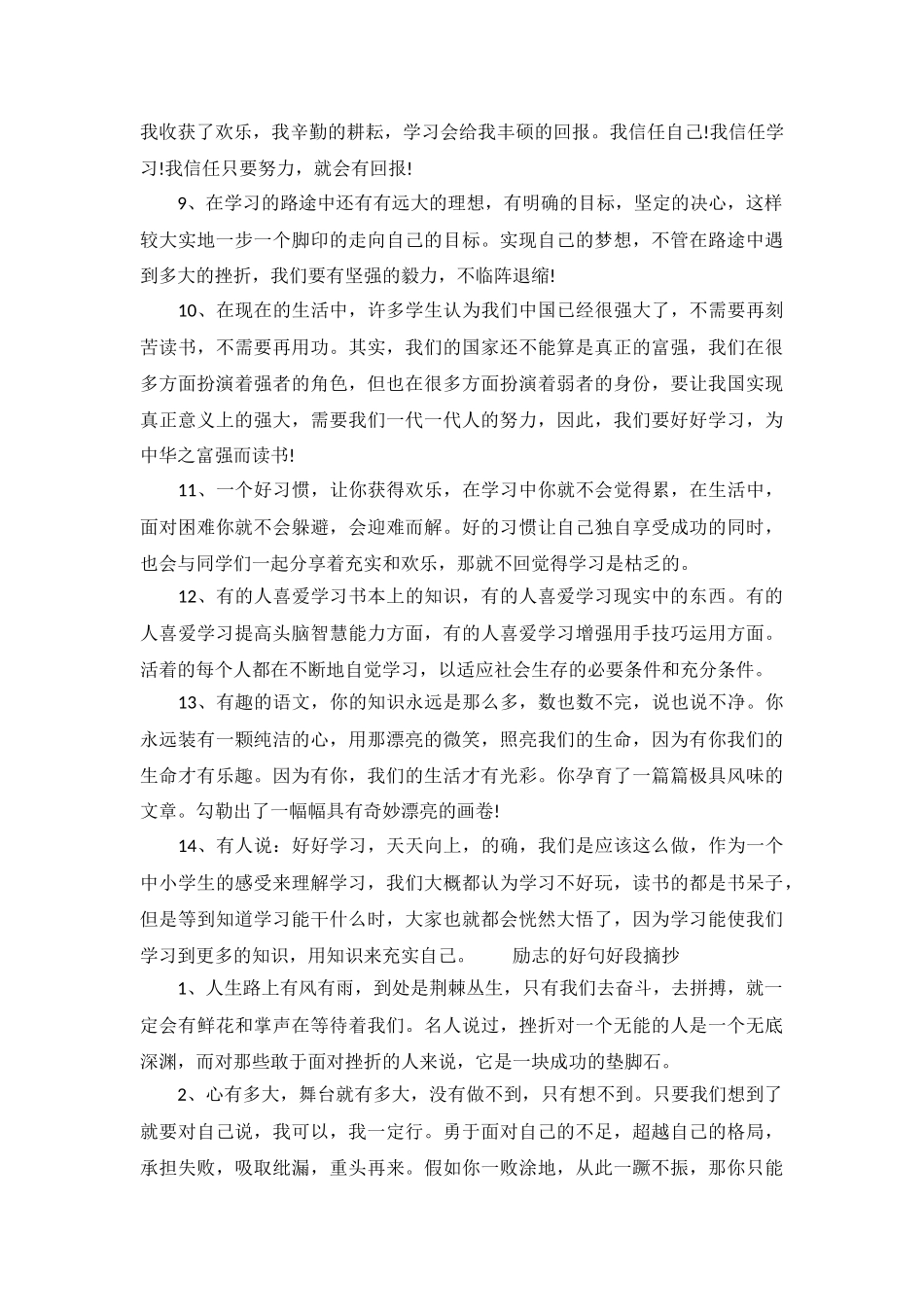 我收获了欢乐，我辛勤的耕耘，学习会给我丰硕的回报。我信任自己!我信任学习!我信任只要努力，就会有回报!

9、在学习的路途中还有有远大的理想，有明确的目标，坚定的决心，这样较大实地一步一个脚印的走向自己的目标。实现自己的梦想，不管在路途中遇到多大的挫折，我们要有坚强的毅力，不临阵退缩!

10、在现在的生活中，许多学生认为我们中国已经很强大了，不需要再刻苦读书，不需要再用功。其实，我们的国家还不能算是真正的富强，我们在很多方面扮演着强者的角色，但也在很多方面扮演着弱者的身份，要让我国实现真正意义上的强大，需要我们一代一代人的努力，因此，我们要好好学习，为中华之富强而读书!

11、一个好习惯，让你获得欢乐，在学习中你就不会觉得累，在生活中，面对困难你就不会躲避，会迎难而解。好的习惯让自己独自享受成功的同时，也会与同学们一起分享着充实和欢乐，那就不回觉得学习是枯乏的。

12、有的人喜爱学习书本上的知识，有的人喜爱学习现实中的东西。有的人喜爱学习提高头脑智慧能力方面，有的人喜爱学习增强用手技巧运用方面。活着的每个人都在不断地自觉学习，以适应社会生存的必要条件和充分条件。

13、有趣的语文，你的知识永远是那么多，数也数不完，说也说不净。你永远装有一颗纯洁的心，用那漂亮的微笑，照亮我们的生命，因为有你我们的生命才有乐趣。因为有你，我们的生活才有光彩。你孕育了一篇篇极具风味的文章。勾勒出了一幅幅具有奇妙漂亮的画卷!

14、有人说：好好学习，天天向上，的确，我们是应该这么做，作为一个中小学生的感受来理解学习，我们大概都认为学习不好玩，读书的都是书呆子，但是等到知道学习能干什么时，大家也就都会恍然大悟了，因为学习能使我们学习到更多的知识，用知识来充实自己。　　励志的好句好段摘抄

1、人生路上有风有雨，到处是荆棘丛生，只有我们去奋斗，去拼搏，就一定会有鲜花和掌声在等待着我们。名人说过，挫折对一个无能的人是一个无底深渊，而对那些敢于面对挫折的人来说，它是一块成功的垫脚石。

2、心有多大，舞台就有多大，没有做不到，只有想不到。只要我们想到了就要对自己说，我可以，我一定行。勇于面对自己的不足，超越自己的格局，承担失败，吸取纰漏，重头再来。假如你一败涂地，从此一蹶不振，那你只能